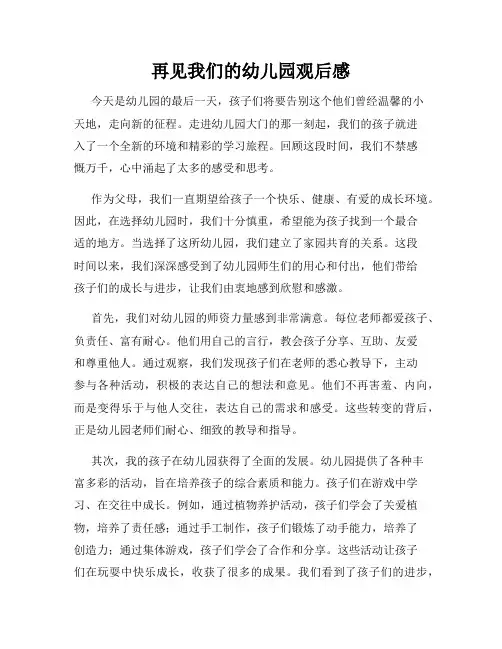 再见我们的幼儿园观后感

今天是幼儿园的最后一天，孩子们将要告别这个他们曾经温馨的小天地，走向新的征程。走进幼儿园大门的那一刻起，我们的孩子就进入了一个全新的环境和精彩的学习旅程。回顾这段时间，我们不禁感慨万千，心中涌起了太多的感受和思考。

作为父母，我们一直期望给孩子一个快乐、健康、有爱的成长环境。因此，在选择幼儿园时，我们十分慎重，希望能为孩子找到一个最合适的地方。当选择了这所幼儿园，我们建立了家园共育的关系。这段时间以来，我们深深感受到了幼儿园师生们的用心和付出，他们带给孩子们的成长与进步，让我们由衷地感到欣慰和感激。

首先，我们对幼儿园的师资力量感到非常满意。每位老师都爱孩子、负责任、富有耐心。他们用自己的言行，教会孩子分享、互助、友爱和尊重他人。通过观察，我们发现孩子们在老师的悉心教导下，主动参与各种活动，积极的表达自己的想法和意见。他们不再害羞、内向，而是变得乐于与他人交往，表达自己的需求和感受。这些转变的背后，正是幼儿园老师们耐心、细致的教导和指导。

其次，我的孩子在幼儿园获得了全面的发展。幼儿园提供了各种丰富多彩的活动，旨在培养孩子的综合素质和能力。孩子们在游戏中学习、在交往中成长。例如，通过植物养护活动，孩子们学会了关爱植物，培养了责任感；通过手工制作，孩子们锻炼了动手能力，培养了创造力；通过集体游戏，孩子们学会了合作和分享。这些活动让孩子们在玩耍中快乐成长，收获了很多的成果。我们看到了孩子们的进步，